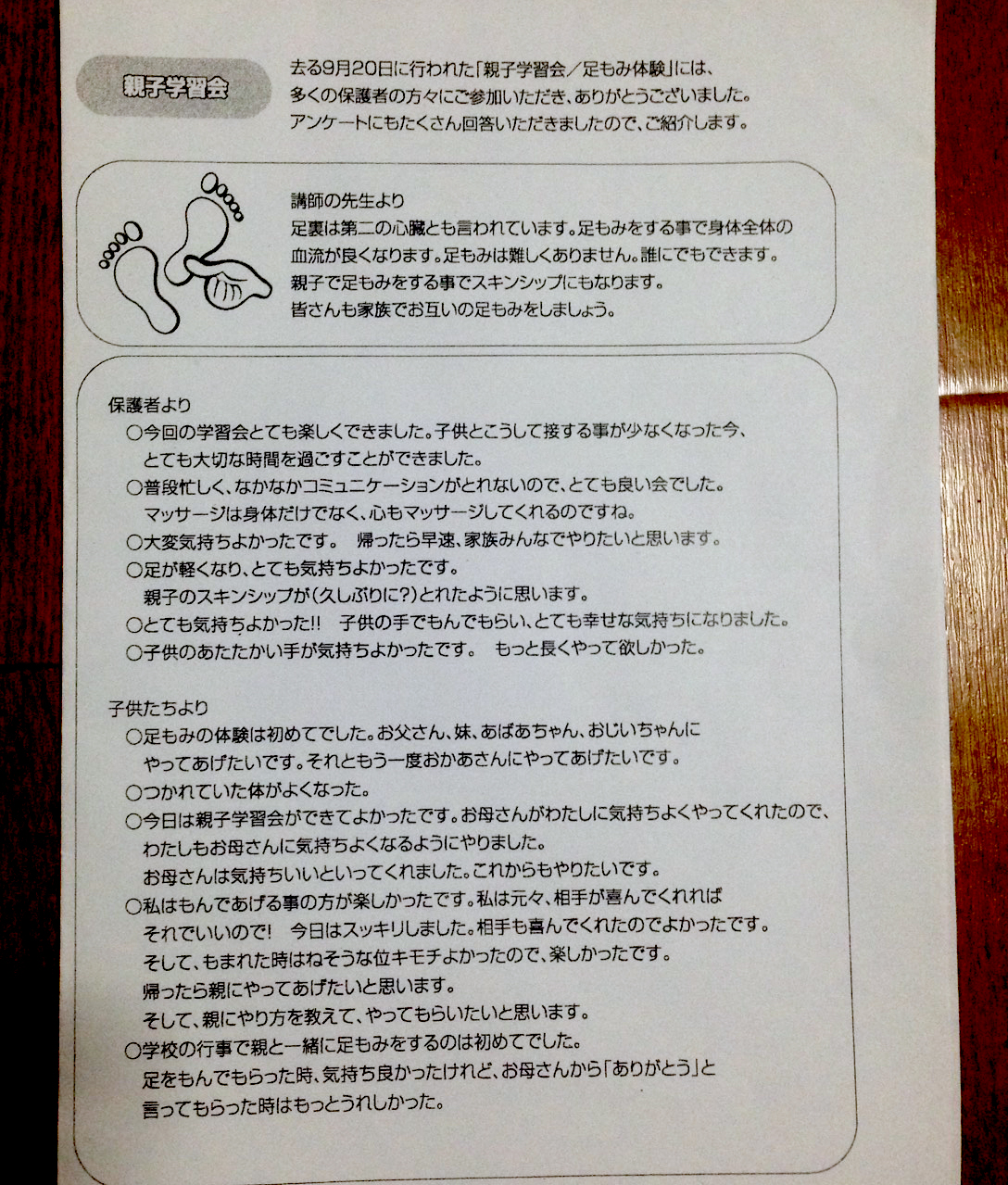 親子学習会

去る9月20日に行われた「親子学習会／足もみ体験」には、多くの保護者の方々にご参加いただき、ありがとうございました。アンケートにもたくさん回答いただきましたので、ご紹介します。

講師の先生より
足裏は第二の心臓とも言われています。足もみをする事で身体全体の血流が良くなります。足もみは難しくありません。誰にでもできます。親子で足もみをする事でスキンシップにもなります。皆さんも家族でお互いの足もみをしましょう。

保護者より
○今回の学習会とても楽しくできました。子供とこうして接する事が少なくなった今、とても大切な時間を過ごすことができました。
○普段忙しく、なかなかコミュニケーションがとれないので、とても良い会でした。マッサージは身体だけでなく、心もマッサージしてくれるのですね。
○大変気持ちよかったです。　帰ったら早速、家族みんなでやりたいと思います。
○足が軽くなり、とても気持ちよかったです。親子のスキンシップが(久しぶりに?)とれたように思います。
○とても気持ちよかった!!　子供の手でもんでもらい、とても幸せな気持ちになりました。
○子供のあたたかい手が気持ちよかったです。　もっと長くやって欲しかった。

子供たちより
○足もみの体験は初めてでした。お父さん、妹、あばあちゃん、おじいちゃんにやってあげたいです。それともう一度おかあさんにやってあげたいです。
○つかれていた体がよくなった。
○今日は親子学習会ができてよかったです。お母さんがわたしに気持ちよくやってくれたので、わたしもお母さんに気持ちよくなるようにやりました。お母さんは気持ちいいといってくれました。これからもやりたいです。
○私はもんであげる事の方が楽しかったです。私は元々、相手が喜んでくれればそれでいいので!　今日はスッキリしました。相手も喜んでくれたのでよかったです。そして、もまれた時はねそうな位キモチよかったので、楽しかったです。帰ったら親にやってあげたいと思います。そして、親にやり方を教えて、やってもらいたいと思います。
○学校の行事で親と一緒に足もみをするのは初めてでした。足をもんでもらった時、気持ち良かったけれど、お母さんから「ありがとう」と言ってもらった時はもっとうれしかった。